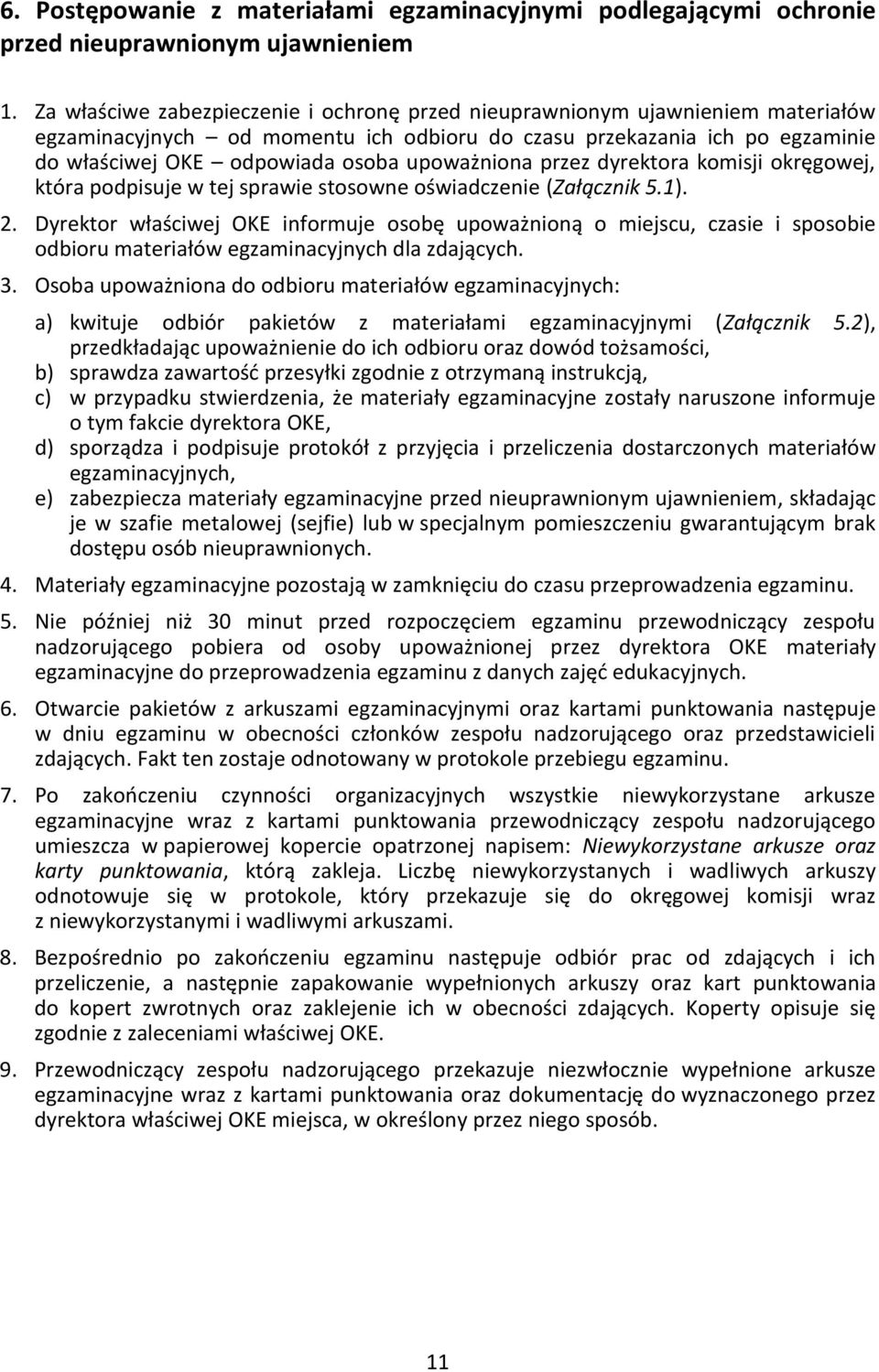 6. Postępowanie z materiałami egzaminacyjnymi podlegającymi ochronie przed nieuprawnionym ujawnieniem

1. Za właściwe zabezpieczenie i ochronę przed nieuprawnionym ujawnieniem materiałów egzaminacyjnych – od momentu ich odbioru do czasu przekazania ich po egzaminie do właściwej OKE – odpowiada osoba upoważniona przez dyrektora komisji okręgowej, która podpisuje w tej sprawie stosowne oświadczenie (Załącznik 5.1).

2. Dyrektor właściwej OKE informuje osobę upoważnioną o miejscu, czasie i sposobie odbioru materiałów egzaminacyjnych dla zdających.

3. Osoba upoważniona do odbioru materiałów egzaminacyjnych:

a) kwituje odbiór pakietów z materiałami egzaminacyjnymi (Załącznik 5.2), przedkładając upoważnienie do ich odbioru oraz dowód tożsamości,

b) sprawdza zawartość przesyłki zgodnie z otrzymaną instrukcją,

c) w przypadku stwierdzenia, że materiały egzaminacyjne zostały naruszone informuje o tym fakcie dyrektora OKE,

d) sporządza i podpisuje protokół z przyjęcia i przeliczenia dostarczonych materiałów egzaminacyjnych,

e) zabezpiecza materiały egzaminacyjne przed nieuprawnionym ujawnieniem, składając je w szafie metalowej (sejfie) lub w specjalnym pomieszczeniu gwarantującym brak dostępu osób nieuprawnionych.

4. Materiały egzaminacyjne pozostają w zamknięciu do czasu przeprowadzenia egzaminu.

5. Nie później niż 30 minut przed rozpoczęciem egzaminu przewodniczący zespołu nadzorującego pobiera od osoby upoważnionej przez dyrektora OKE materiały egzaminacyjne do przeprowadzenia egzaminu z danych zajęć edukacyjnych.

6. Otwarcie pakietów z arkuszami egzaminacyjnymi oraz kartami punktowania następuje w dniu egzaminu w obecności członków zespołu nadzorującego oraz przedstawicieli zdających. Fakt ten zostaje odnotowany w protokole przebiegu egzaminu.

7. Po zakończeniu czynności organizacyjnych wszystkie niewykorzystane arkusze egzaminacyjne wraz z kartami punktowania przewodniczący zespołu nadzorującego umieszcza w papierowej kopercie opatrzonej napisem: Niewykorzystane arkusze oraz karty punktowania, którą zakleja. Liczbę niewykorzystanych i wadliwych arkuszy odnotowuje się w protokole, który przekazuje się do okręgowej komisji wraz z niewykorzystanymi i wadliwymi arkuszami.

8. Bezpośrednio po zakończeniu egzaminu następuje odbiór prac od zdających i ich przeliczenie, a następnie zapakowanie wypełnionych arkuszy oraz kart punktowania do kopert zwrotnych oraz zaklejenie ich w obecności zdających. Koperty opisuje się zgodnie z zaleceniami właściwej OKE.

9. Przewodniczący zespołu nadzorującego przekazuje niezwłocznie wypełnione arkusze egzaminacyjne wraz z kartami punktowania oraz dokumentację do wyznaczonego przez dyrektora właściwej OKE miejsca, w określony przez niego sposób.

11